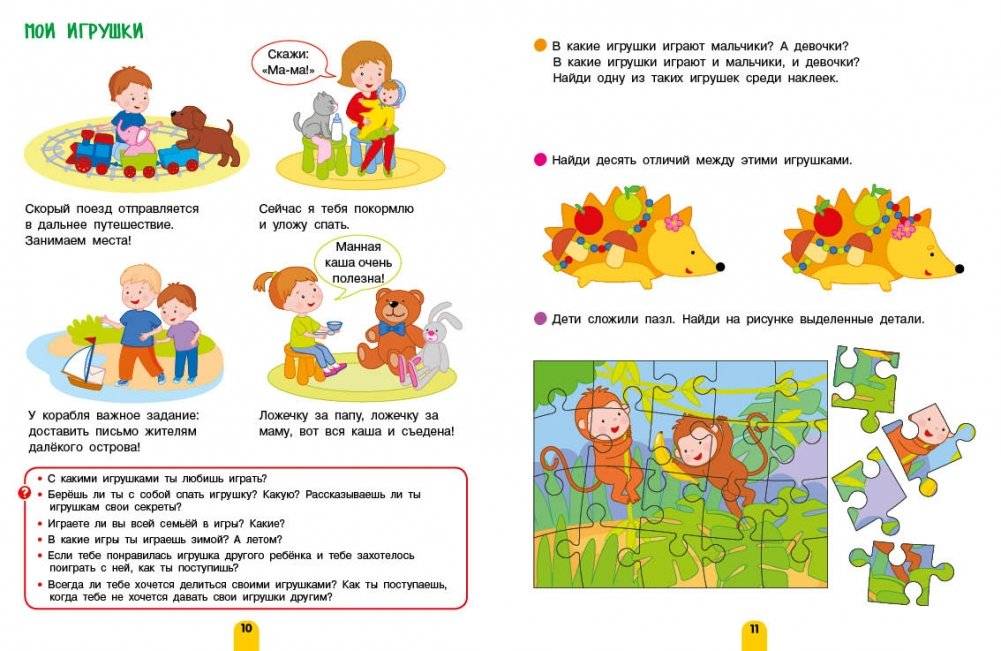 МОИ ИГРУШКИ

Скажи: «Ма-ма!»

Скорый поезд отправляется в дальнее путешествие. Занимаем места!

Сейчас я тебя покормлю и уложу спать.

Манная каша очень полезна!

У корабля важное задание: доставить письмо жителям далёкого острова!

Ложечку за папу, ложечку за маму, вот вся каша и съедена!

?

• С какими игрушками ты любишь играть?
• Берёшь ли ты с собой спать игрушку? Какую? Рассказываешь ли ты игрушкам свои секреты?
• Играете ли вы всей семьёй в игры? Какие?
• В какие игры ты играешь зимой? А летом?
• Если тебе понравилась игрушка другого ребёнка и тебе захотелось поиграть с ней, как ты поступишь?
• Всегда ли тебе хочется делиться своими игрушками? Как ты поступаешь, когда тебе не хочется давать свои игрушки другим?

10

В какие игрушки играют мальчики? А девочки? В какие игрушки играют и мальчики, и девочки? Найди одну из таких игрушек среди наклеек.

Найди десять отличий между этими игрушками.

Дети сложили пазл. Найди на рисунке выделенные детали.

11